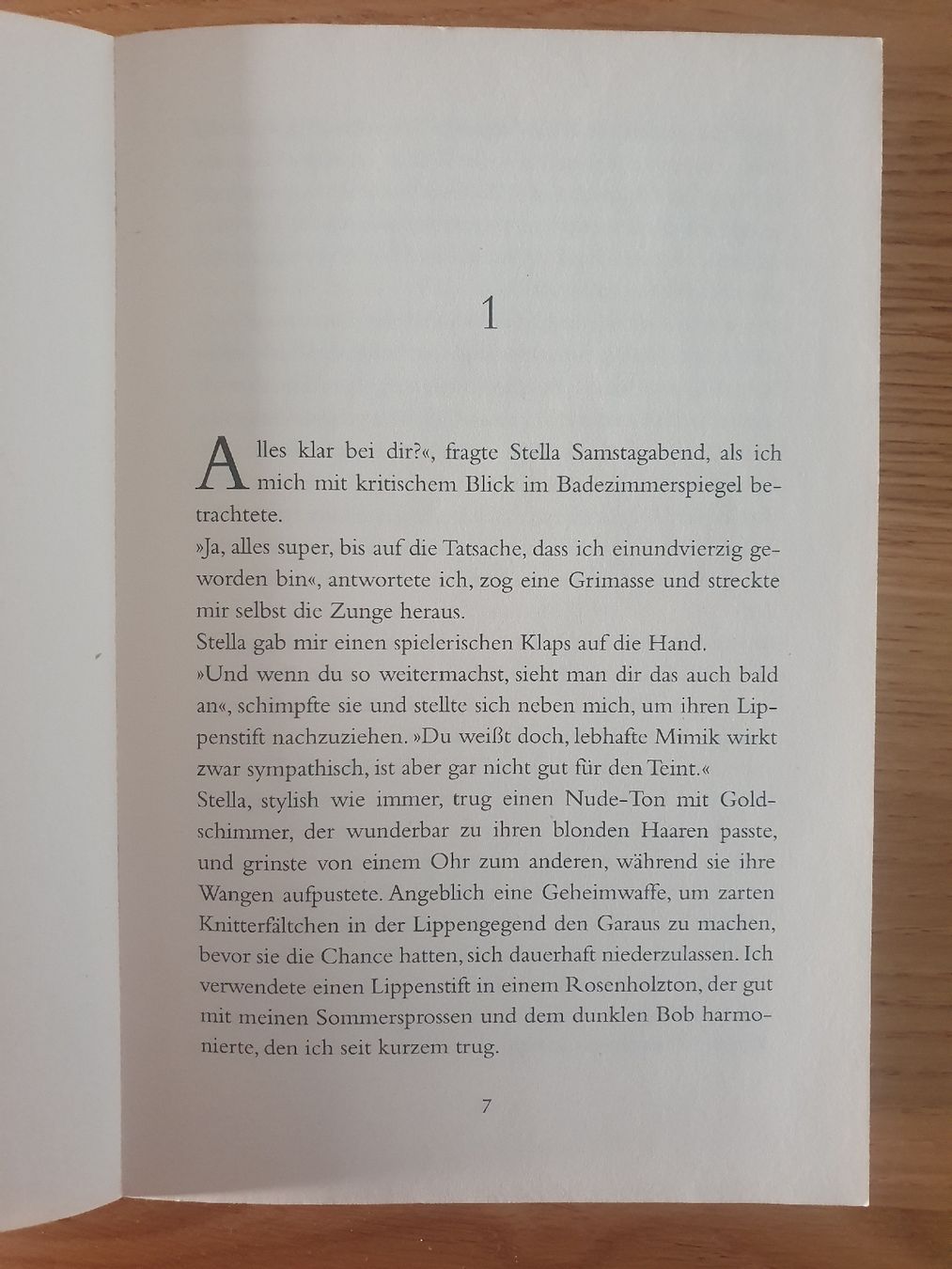 1

Alles klar bei dir?«, fragte Stella Samstagabend, als ich mich mit kritischem Blick im Badezimmerspiegel betrachtete.

»Ja, alles super, bis auf die Tatsache, dass ich einundvierzig geworden bin«, antwortete ich, zog eine Grimasse und streckte mir selbst die Zunge heraus.

Stella gab mir einen spielerischen Klaps auf die Hand.

»Und wenn du so weitermachst, sieht man dir das auch bald an«, schimpfte sie und stellte sich neben mich, um ihren Lippenstift nachzuziehen. »Du weißt doch, lebhafte Mimik wirkt zwar sympathisch, ist aber gar nicht gut für den Teint.«

Stella, stylish wie immer, trug einen Nude-Ton mit Goldschimmer, der wunderbar zu ihren blonden Haaren passte, und grinste von einem Ohr zum anderen, während sie ihre Wangen aufpustete. Angeblich eine Geheimwaffe, um zarten Knitterfältchen in der Lippengegend den Garaus zu machen, bevor sie die Chance hatten, sich dauerhaft niederzulassen. Ich verwendete einen Lippenstift in einem Rosenholzton, der gut mit meinen Sommersprossen und dem dunklen Bob harmonierte, den ich seit kurzem trug.

7